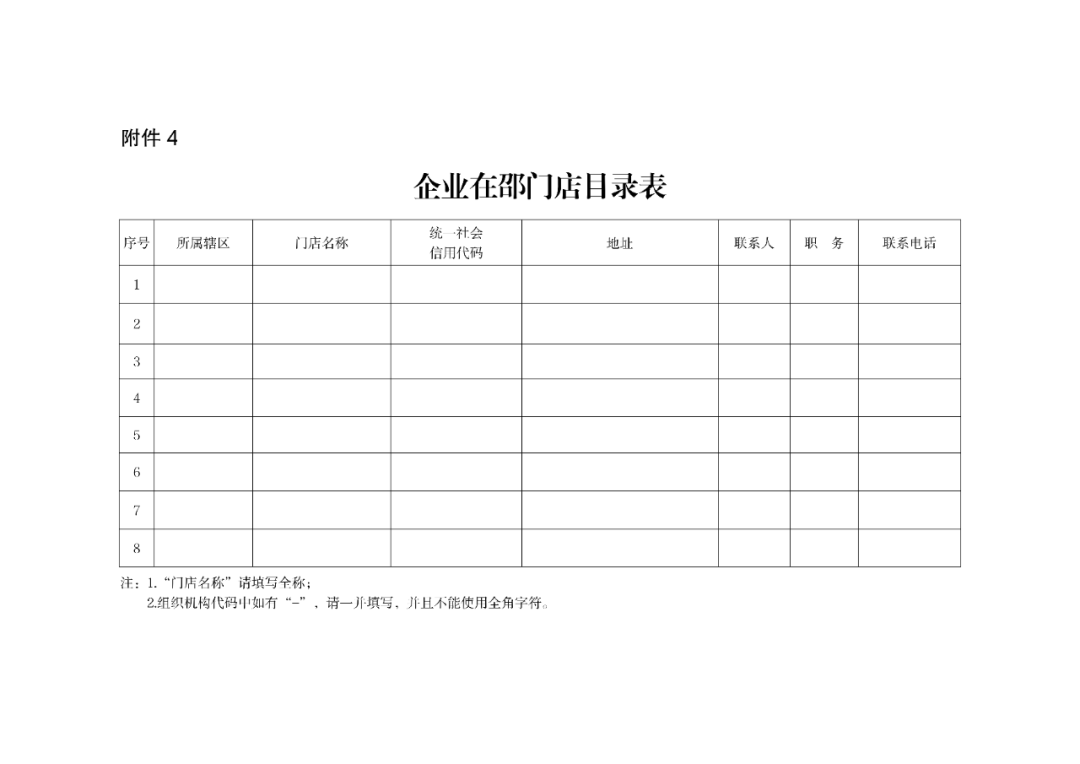 附件 4

企业在邵门店目录表

| 序号 | 所属辖区 | 门店名称 | 统一社会信用代码 | 地址 | 联系人 | 职　务 | 联系电话 |
|---|---|---|---|---|---|---|---|
| 1 | | | | | | | |
| 2 | | | | | | | |
| 3 | | | | | | | |
| 4 | | | | | | | |
| 5 | | | | | | | |
| 6 | | | | | | | |
| 7 | | | | | | | |
| 8 | | | | | | | |

注：1.“门店名称”请填写全称；
2.组织机构代码中如有“-”，请一并填写，并且不能使用全角字符。